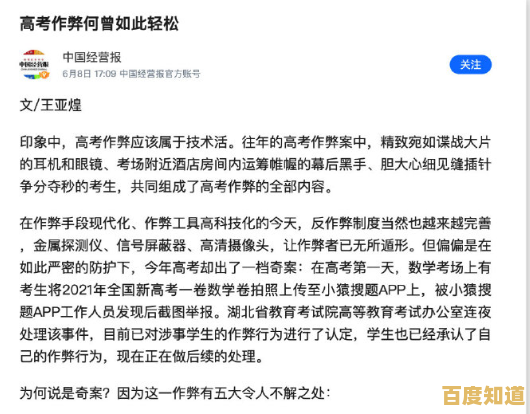 高考作弊何曾如此轻松

中国经营报
6月8日 17:09 中国经营报官方账号

关注

文/王亚煌

印象中，高考作弊应该属于技术活。往年的高考作弊案中，精致宛如谍战大片的耳机和眼镜、考场附近酒店房间内运筹帷幄的幕后黑手、胆大心细见缝插针争分夺秒的考生，共同组成了高考作弊的全部内容。

在作弊手段现代化、作弊工具高科技化的今天，反作弊制度当然也越来越完善，金属探测仪、信号屏蔽器、高清摄像头，让作弊者已无所遁形。但偏偏是在如此严密的防护下，今年高考却出了一档奇案：在高考第一天，数学考场上有考生将2021年全国新高考一卷数学卷拍照上传至小猿搜题APP上，被小猿搜题APP工作人员发现后截图举报。湖北省教育考试院高等教育考试办公室连夜处理该事件，目前已对涉事学生的作弊行为进行了认定，学生也已经承认了自己的作弊行为，现在正在做后续的处理。

为何说是奇案？因为这一作弊有五大令人不解之处：

百度知道